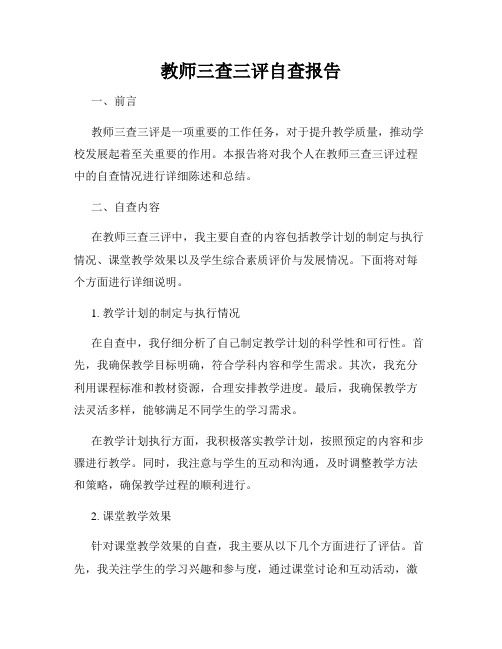 教师三查三评自查报告

一、前言

教师三查三评是一项重要的工作任务，对于提升教学质量，推动学校发展起着至关重要的作用。本报告将对我个人在教师三查三评过程中的自查情况进行详细陈述和总结。

二、自查内容

在教师三查三评中，我主要自查的内容包括教学计划的制定与执行情况、课堂教学效果以及学生综合素质评价与发展情况。下面将对每个方面进行详细说明。

1. 教学计划的制定与执行情况

在自查中，我仔细分析了自己制定教学计划的科学性和可行性。首先，我确保教学目标明确，符合学科内容和学生需求。其次，我充分利用课程标准和教材资源，合理安排教学进度。最后，我确保教学方法灵活多样，能够满足不同学生的学习需求。

在教学计划执行方面，我积极落实教学计划，按照预定的内容和步骤进行教学。同时，我注意与学生的互动和沟通，及时调整教学方法和策略，确保教学过程的顺利进行。

2. 课堂教学效果

针对课堂教学效果的自查，我主要从以下几个方面进行了评估。首先，我关注学生的学习兴趣和参与度，通过课堂讨论和互动活动，激